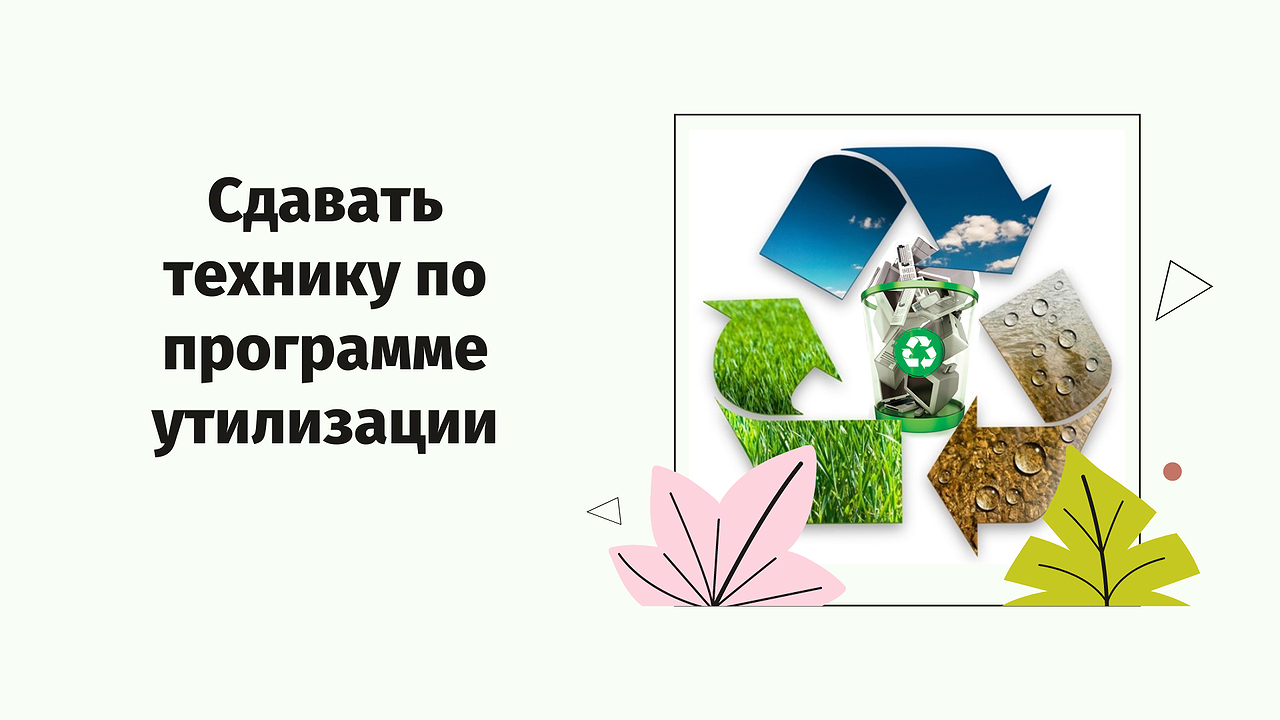 Сдавать технику по программе утилизации